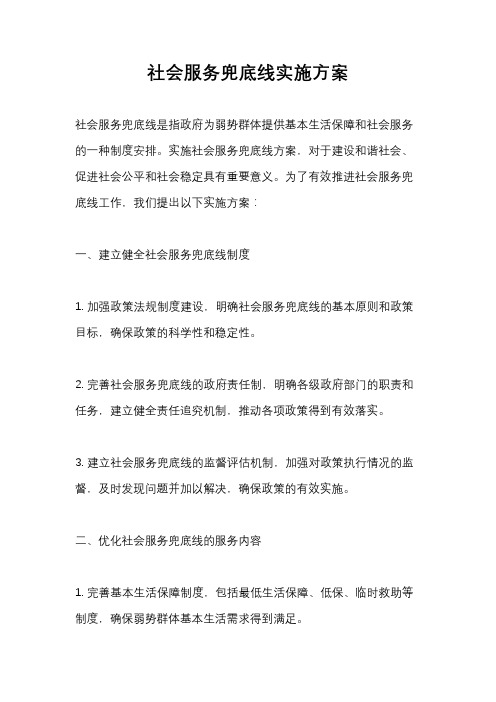 社会服务兜底线实施方案

社会服务兜底线是指政府为弱势群体提供基本生活保障和社会服务的一种制度安排。实施社会服务兜底线方案，对于建设和谐社会、促进社会公平和社会稳定具有重要意义。为了有效推进社会服务兜底线工作，我们提出以下实施方案：

一、建立健全社会服务兜底线制度

1. 加强政策法规制度建设，明确社会服务兜底线的基本原则和政策目标，确保政策的科学性和稳定性。

2. 完善社会服务兜底线的政府责任制，明确各级政府部门的职责和任务，建立健全责任追究机制，推动各项政策得到有效落实。

3. 建立社会服务兜底线的监督评估机制，加强对政策执行情况的监督，及时发现问题并加以解决，确保政策的有效实施。

二、优化社会服务兜底线的服务内容

1. 完善基本生活保障制度，包括最低生活保障、低保、临时救助等制度，确保弱势群体基本生活需求得到满足。